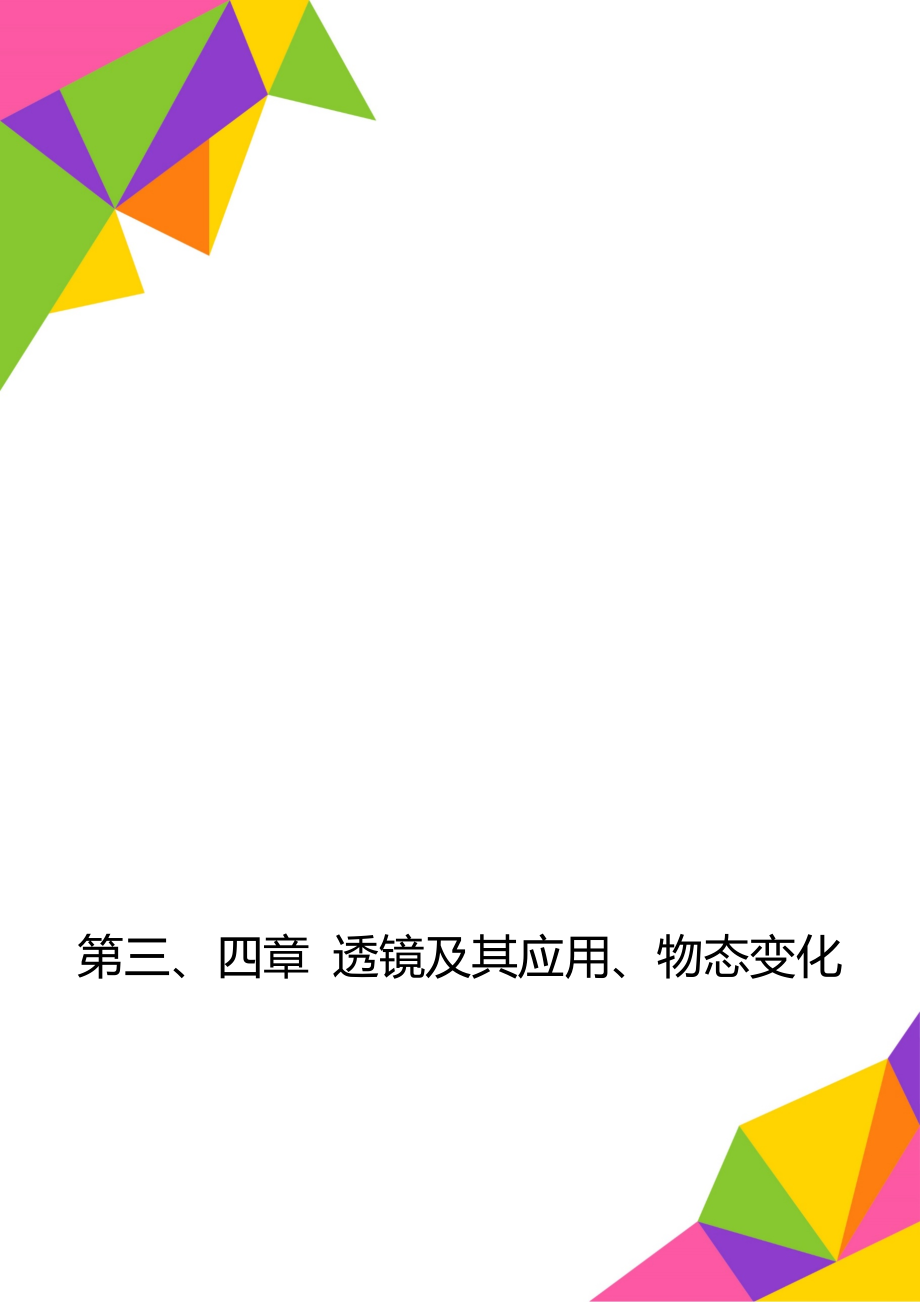 第三、四章 透镜及其应用、物态变化